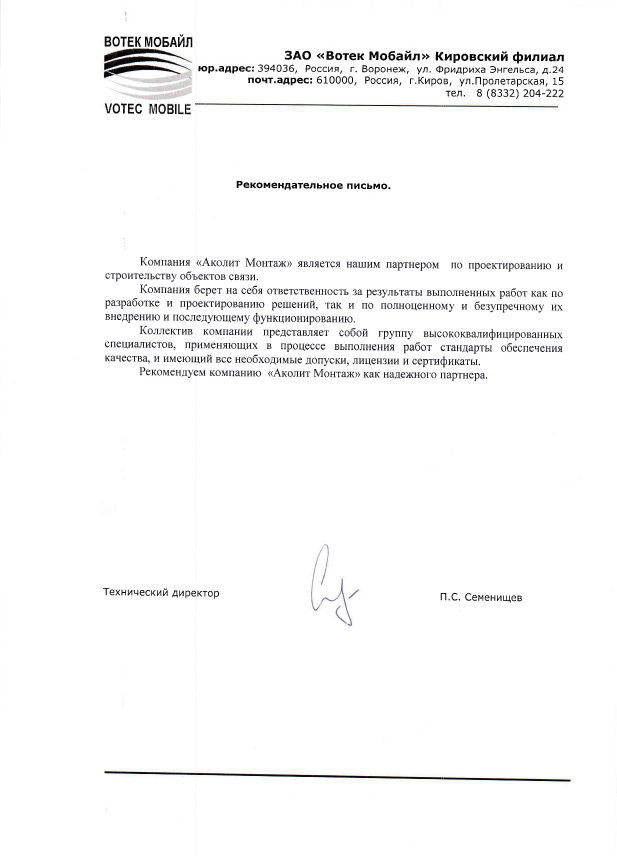 ВОТЕК МОБАЙЛ
VOTEC MOBILE

ЗАО «Вотек Мобайл» Кировский филиал
юр.адрес: 394036, Россия, г. Воронеж, ул. Фридриха Энгельса, д.24
почт.адрес: 610000, Россия, г.Киров, ул.Пролетарская, 15
тел. 8 (8332) 204-222

Рекомендательное письмо.

Компания «Аколит Монтаж» является нашим партнером по проектированию и строительству объектов связи.

Компания берет на себя ответственность за результаты выполненных работ как по разработке и проектированию решений, так и по полноценному и безупречному их внедрению и последующему функционированию.

Коллектив компании представляет собой группу высококвалифицированных специалистов, применяющих в процессе выполнения работ стандарты обеспечения качества, и имеющий все необходимые допуски, лицензии и сертификаты.

Рекомендуем компанию «Аколит Монтаж» как надежного партнера.

Технический директор

П.С. Семенищев